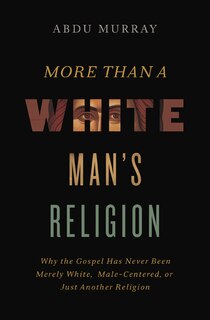 ABDU MURRAY

MORE THAN A
WHITE
MAN'S
RELIGION

Why the Gospel Has Never Been Merely White, Male-Centered, or Just Another Religion